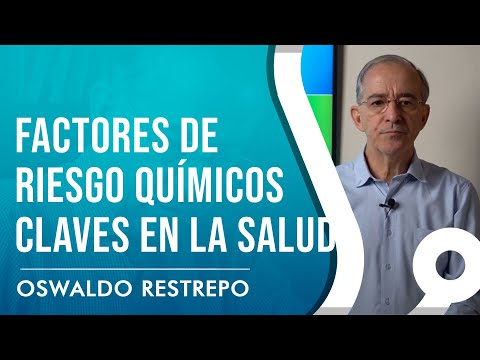 FACTORES DE RIESGO QUÍMICOS CLAVES EN LA SALUD

OSWALDO RESTREPO